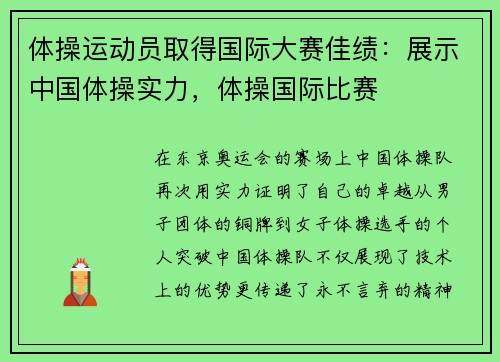 体操运动员取得国际大赛佳绩：展示中国体操实力，体操国际比赛

在东京奥运会的赛场上中国体操队再次用实力证明了自己的卓越从男子团体的铜牌到女子体操选手的个人突破中国体操队不仅展现了技术上的优势更传递了永不言弃的精神